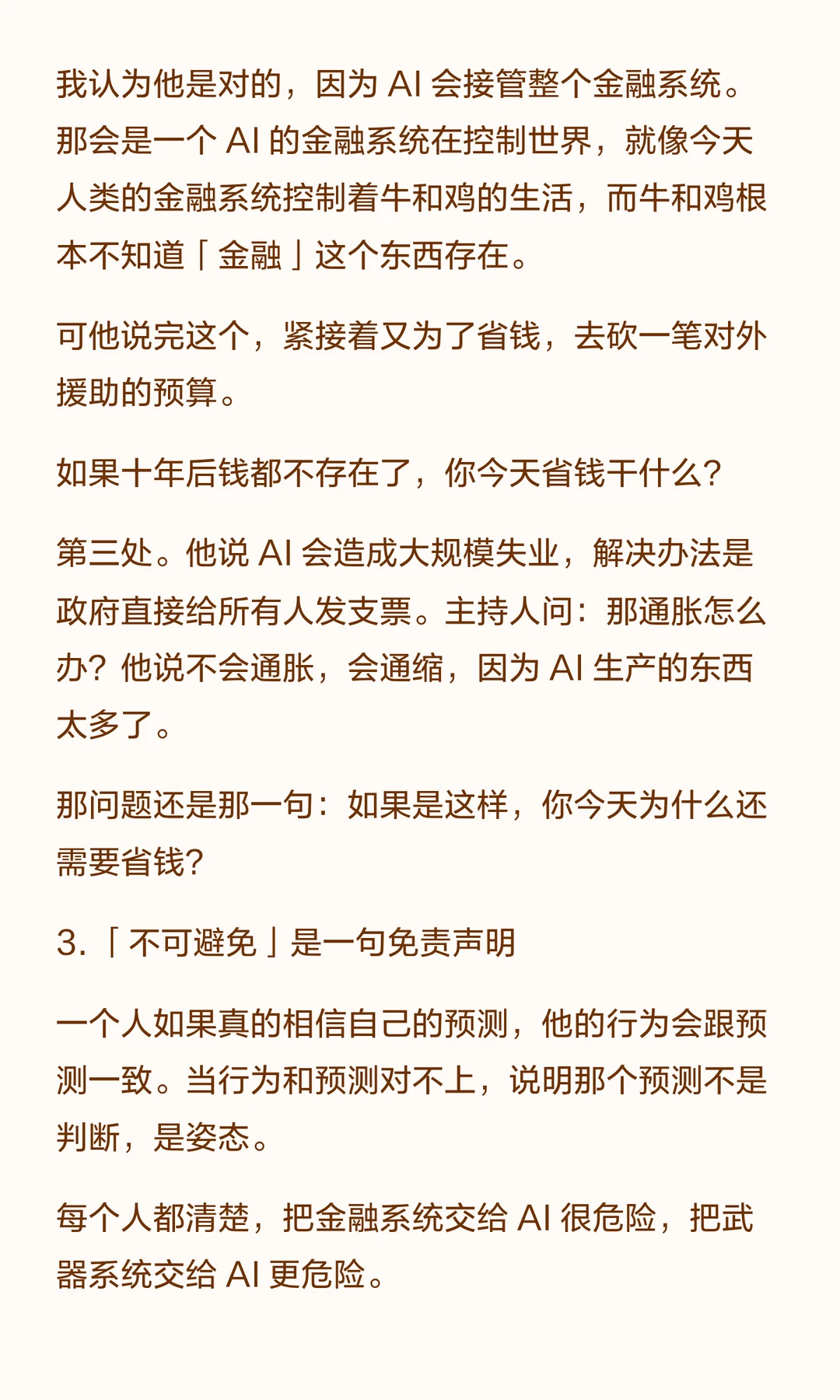 我认为他是对的，因为AI会接管整个金融系统。那会是一个AI的金融系统在控制世界，就像今天人类的金融系统控制着牛和鸡的生活，而牛和鸡根本不知道「金融」这个东西存在。

可他说完这个，紧接着又为了省钱，去砍一笔对外援助的预算。

如果十年后钱都不存在了，你今天省钱干什么？

第三处。他说AI会造成大规模失业，解决办法是政府直接给所有人发支票。主持人问：那通胀怎么办？他说不会通胀，会通缩，因为AI生产的东西太多了。

那问题还是那一句：如果是这样，你今天为什么还需要省钱？

3.「不可避免」是一句免责声明

一个人如果真的相信自己的预测，他的行为会跟预测一致。当行为和预测对不上，说明那个预测不是判断，是姿态。

每个人都清楚，把金融系统交给AI很危险，把武器系统交给AI更危险。